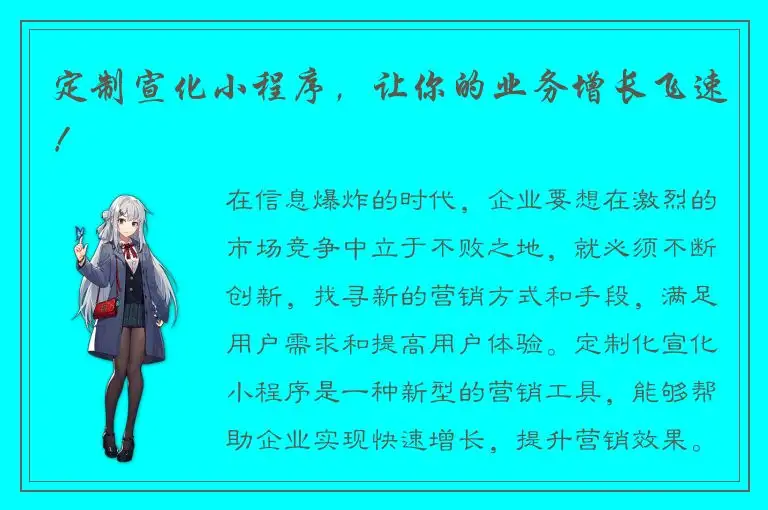 定制宣化小程序，让你的业务增长飞速！

在信息爆炸的时代，企业要想在激烈的市场竞争中立于不败之地，就必须不断创新，找寻新的营销方式和手段，满足用户需求和提高用户体验。定制化宣化小程序是一种新型的营销工具，能够帮助企业实现快速增长，提升营销效果。